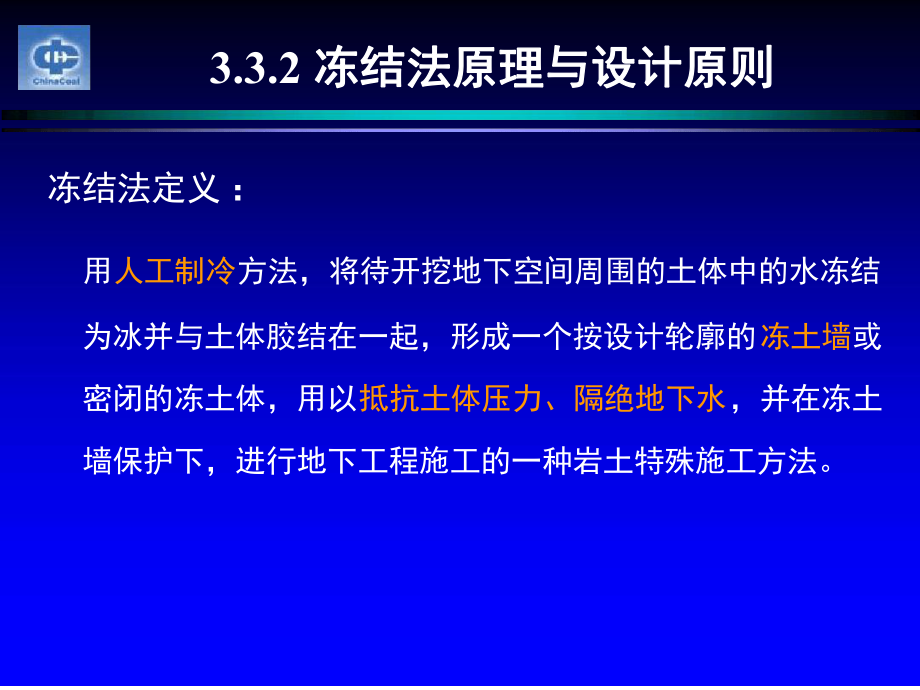 ChinaCoal

3.3.2 冻结法原理与设计原则

冻结法定义：

用人工制冷方法，将待开挖地下空间周围的土体中的水冻结为冰并与土体胶结在一起，形成一个按设计轮廓的冻土墙或密闭的冻土体，用以抵抗土体压力、隔绝地下水，并在冻土墙保护下，进行地下工程施工的一种岩土特殊施工方法。